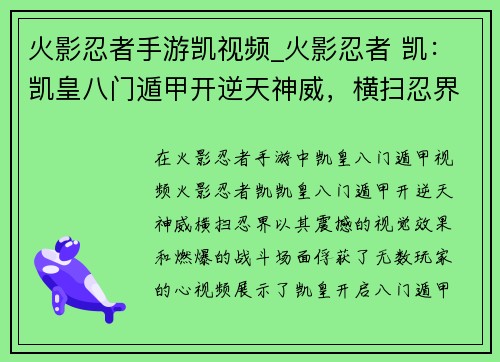 火影忍者手游凯视频_火影忍者 凯：凯皇八门遁甲开逆天神威，横扫忍界

在火影忍者手游中凯皇八门遁甲视频火影忍者凯凯皇八门遁甲开逆天神威横扫忍界以其震撼的视觉效果和燃爆的战斗场面俘获了无数玩家的心视频展示了凯皇开启八门遁甲